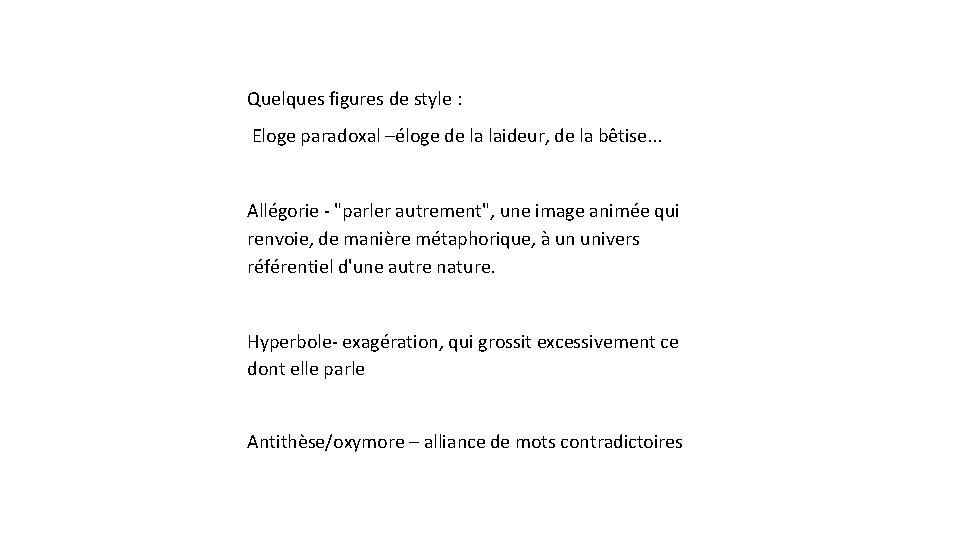 Quelques figures de style :

Eloge paradoxal –éloge de la laideur, de la bêtise...

Allégorie - "parler autrement", une image animée qui renvoie, de manière métaphorique, à un univers référentiel d'une autre nature.

Hyperbole- exagération, qui grossit excessivement ce dont elle parle

Antithèse/oxymore – alliance de mots contradictoires